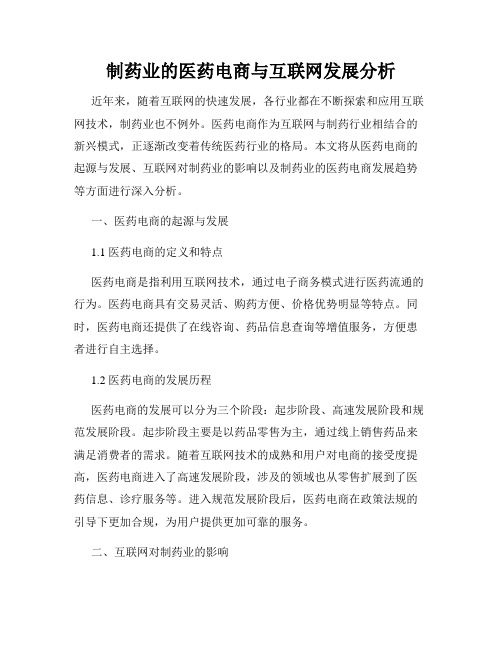 制药业的医药电商与互联网发展分析

近年来，随着互联网的快速发展，各行业都在不断探索和应用互联网技术，制药业也不例外。医药电商作为互联网与制药行业相结合的新兴模式，正逐渐改变着传统医药行业的格局。本文将从医药电商的起源与发展、互联网对制药业的影响以及制药业的医药电商发展趋势等方面进行深入分析。

一、医药电商的起源与发展

1.1 医药电商的定义和特点

医药电商是指利用互联网技术，通过电子商务模式进行医药流通的行为。医药电商具有交易灵活、购药方便、价格优势明显等特点。同时，医药电商还提供了在线咨询、药品信息查询等增值服务，方便患者进行自主选择。

1.2 医药电商的发展历程

医药电商的发展可以分为三个阶段：起步阶段、高速发展阶段和规范发展阶段。起步阶段主要是以药品零售为主，通过线上销售药品来满足消费者的需求。随着互联网技术的成熟和用户对电商的接受度提高，医药电商进入了高速发展阶段，涉及的领域也从零售扩展到了医药信息、诊疗服务等。进入规范发展阶段后，医药电商在政策法规的引导下更加合规，为用户提供更加可靠的服务。

二、互联网对制药业的影响